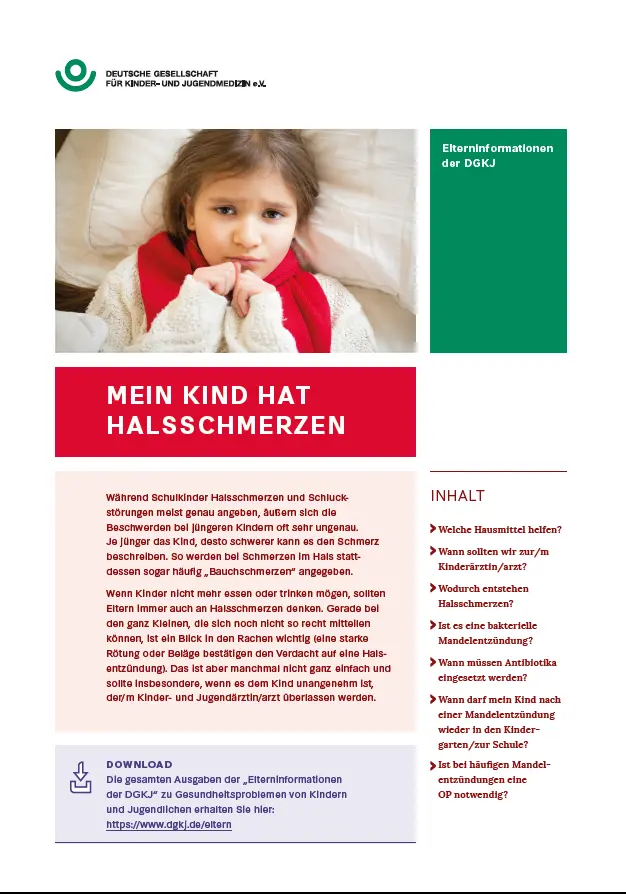 DEUTSCHE GESELLSCHAFT FÜR KINDER- UND JUGENDMEDIZIN e.V.

Elterninformationen der DGKJ

MEIN KIND HAT HALSSCHMERZEN

Während Schulkinder Halsschmerzen und Schluckstörungen meist genau angeben, äußern sich die Beschwerden bei jüngeren Kindern oft sehr ungenau. Je jünger das Kind, desto schwerer kann es den Schmerz beschreiben. So werden bei Schmerzen im Hals stattdessen sogar häufig „Bauchschmerzen" angegeben.

Wenn Kinder nicht mehr essen oder trinken mögen, sollten Eltern immer auch an Halsschmerzen denken. Gerade bei den ganz Kleinen, die sich noch nicht so recht mitteilen können, ist ein Blick in den Rachen wichtig (eine starke Rötung oder Beläge bestätigen den Verdacht auf eine Halsentzündung). Das ist aber manchmal nicht ganz einfach und sollte insbesondere, wenn es dem Kind unangenehm ist, der/m Kinder- und Jugendärztin/arzt überlassen werden.

DOWNLOAD
Die gesamten Ausgaben der „Elterninformationen der DGKJ" zu Gesundheitsproblemen von Kindern und Jugendlichen erhalten Sie hier:
https://www.dgkj.de/eltern

INHALT

Welche Hausmittel helfen?

Wann sollten wir zur/m Kinderärztin/arzt?

Wodurch entstehen Halsschmerzen?

Ist es eine bakterielle Mandelentzündung?

Wann müssen Antibiotika eingesetzt werden?

Wann darf mein Kind nach einer Mandelentzündung wieder in den Kindergarten/zur Schule?

Ist bei häufigen Mandelentzündungen eine OP notwendig?